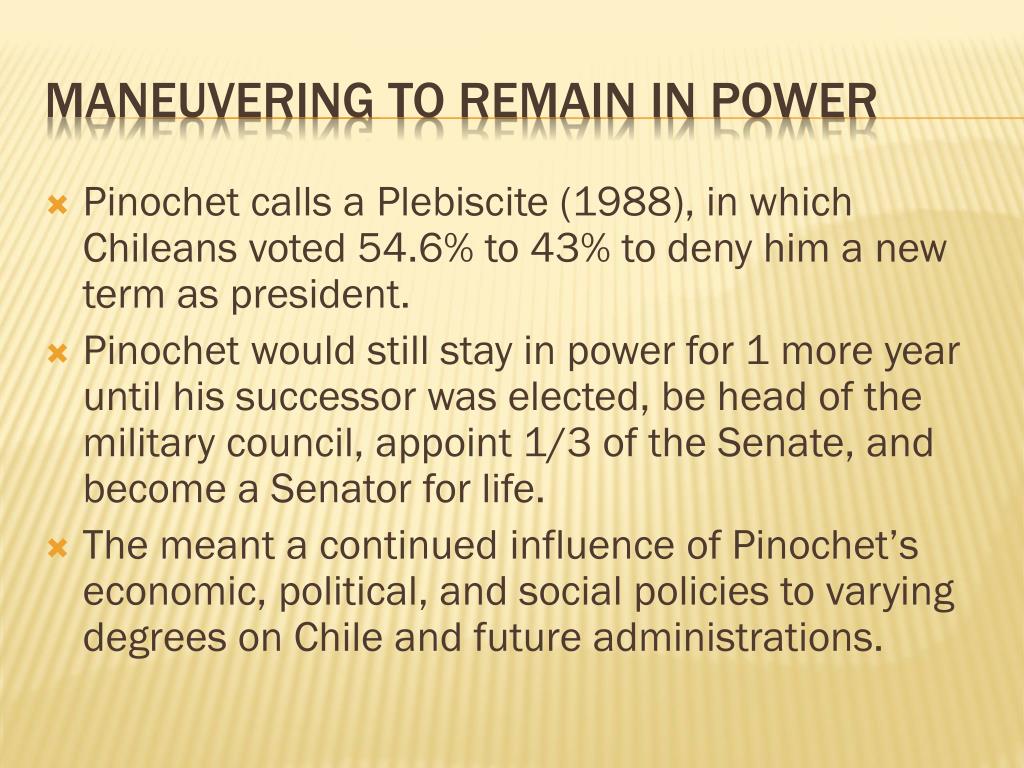 MANEUVERING TO REMAIN IN POWER

Pinochet calls a Plebiscite (1988), in which Chileans voted 54.6% to 43% to deny him a new term as president.

Pinochet would still stay in power for 1 more year until his successor was elected, be head of the military council, appoint 1/3 of the Senate, and become a Senator for life.

The meant a continued influence of Pinochet's economic, political, and social policies to varying degrees on Chile and future administrations.